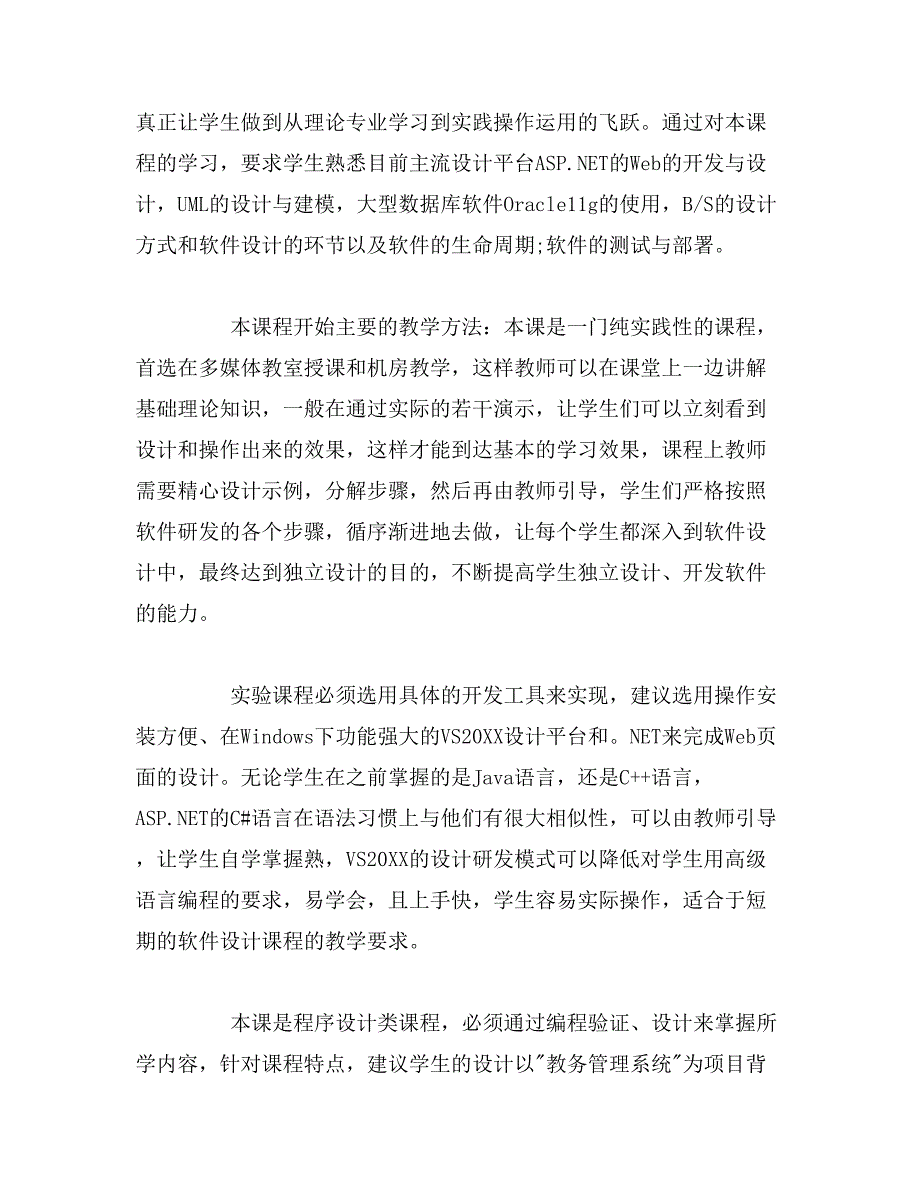 真正让学生做到从理论专业学习到实践操作运用的飞跃。通过对本课程的学习，要求学生熟悉目前主流设计平台ASP.NET的Web的开发与设计，UML的设计与建模，大型数据库软件Oracle11g的使用，B/S的设计方式和软件设计的环节以及软件的生命周期;软件的测试与部署。

本课程开始主要的教学方法：本课是一门纯实践性的课程，首选在多媒体教室授课和机房教学，这样教师可以在课堂上一边讲解基础理论知识，一般在通过实际的若干演示，让学生们可以立刻看到设计和操作出来的效果，这样才能到达基本的学习效果，课程上教师需要精心设计示例，分解步骤，然后再由教师引导，学生们严格按照软件研发的各个步骤，循序渐进地去做，让每个学生都深入到软件设计中，最终达到独立设计的目的，不断提高学生独立设计、开发软件的能力。

实验课程必须选用具体的开发工具来实现，建议选用操作安装方便、在Windows下功能强大的VS20XX设计平台和。NET来完成Web页面的设计。无论学生在之前掌握的是Java语言，还是C++语言，ASP.NET的C#语言在语法习惯上与他们有很大相似性，可以由教师引导，让学生自学掌握熟，VS20XX的设计研发模式可以降低对学生用高级语言编程的要求，易学会，且上手快，学生容易实际操作，适合于短期的软件设计课程的教学要求。

本课是程序设计类课程，必须通过编程验证、设计来掌握所学内容，针对课程特点，建议学生的设计以"教务管理系统"为项目背